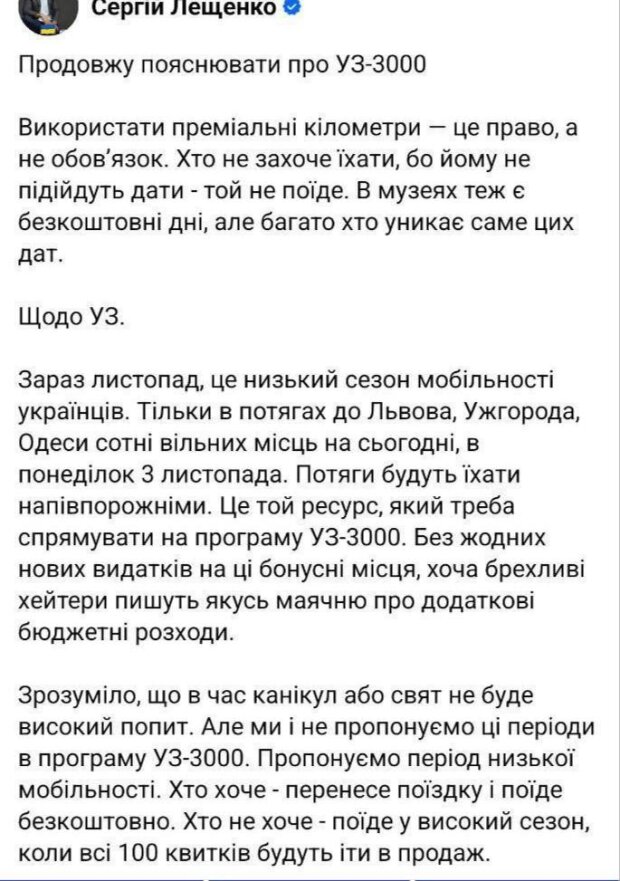 Сергій Лещенко

Продовжу пояснювати про УЗ-3000

Використати преміальні кілометри — це право, а не обов'язок. Хто не захоче їхати, бо йому не підійдуть дати - той не поїде. В музеях теж є безкоштовні дні, але багато хто уникає саме цих дат.

Щодо УЗ.

Зараз листопад, це низький сезон мобільності українців. Тільки в потягах до Львова, Ужгорода, Одеси сотні вільних місць на сьогодні, в понеділок 3 листопада. Потяги будуть їхати напівпорожніми. Це той ресурс, який треба спрямувати на програму УЗ-3000. Без жодних нових видатків на ці бонусні місця, хоча брехливі хейтери пишуть якусь маячню про додаткові бюджетні розходи.

Зрозуміло, що в час канікул або свят не буде високий попит. Але ми і не пропонуємо ці періоди в програму УЗ-3000. Пропонуємо період низької мобільності. Хто хоче - перенесе поїздку і поїде безкоштовно. Хто не хоче - поїде у високий сезон, коли всі 100 квитків будуть іти в продаж.